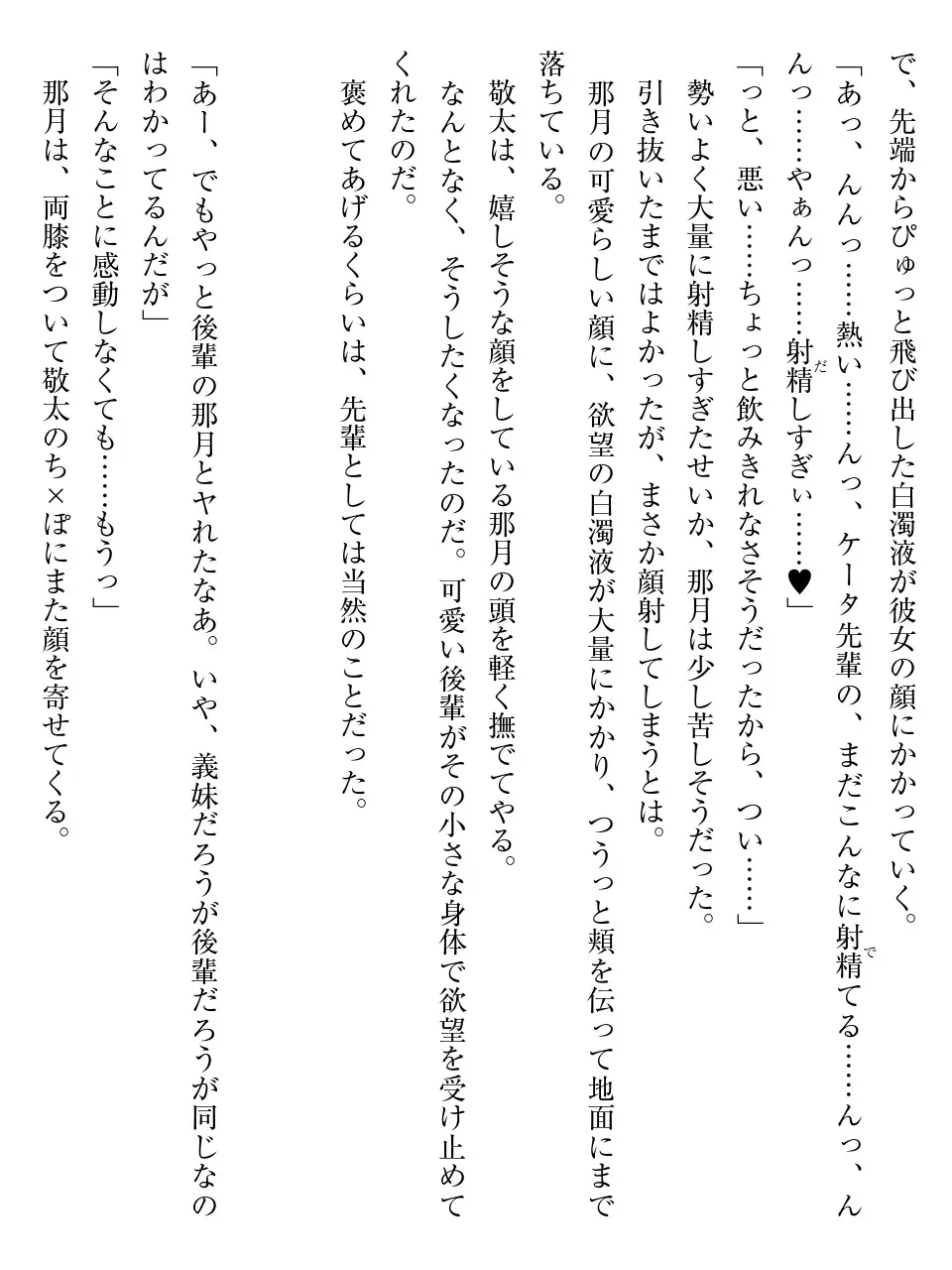 で、先端からぴゅっと飛び出した白濁液が彼女の顔にかかっていく。

「あっ、んんっ……熱い……んっ、ケータ先輩の、まだこんなに射精てる……んっ、んんっ……やぁんっ……射精しすぎぃ……♥」

「っと、悪い……ちょっと飲みきれなさそうだったから、つい……」

勢いよく大量に射精しすぎたせいか、那月は少し苦しそうだった。

引き抜いたまではよかったが、まさか顔射してしまうとは。

那月の可愛らしい顔に、欲望の白濁液が大量にかかり、つうっと頬を伝って地面にまで落ちている。

敬太は、嬉しそうな顔をしている那月の頭を軽く撫でてやる。

なんとなく、そうしたくなったのだ。可愛い後輩がその小さな身体で欲望を受け止めてくれたのだ。

褒めてあげるくらいは、先輩としては当然のことだった。

「あー、でもやっと後輩の那月とヤれたなあ。いや、義妹だろうが後輩だろうが同じなのはわかってるんだが」

「そんなことに感動しなくても……もうっ」

那月は、両膝をついて敬太のち×ぽにまた顔を寄せてくる。